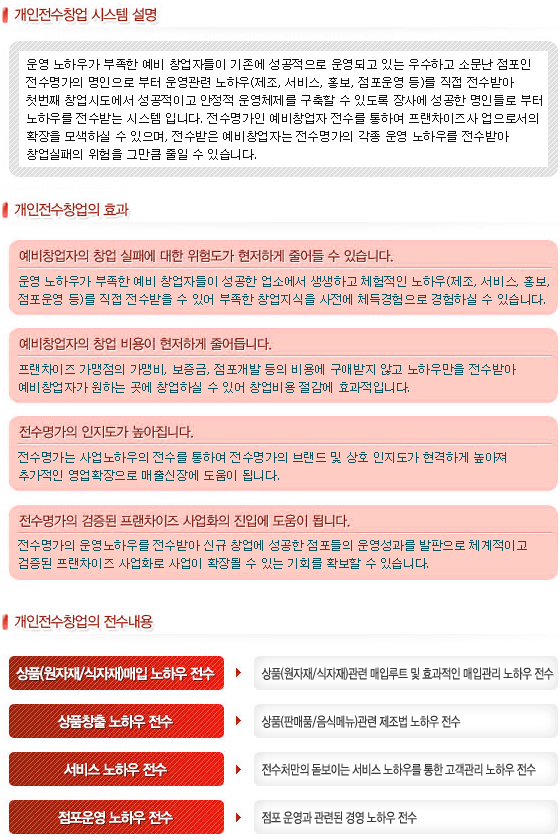 개인전수창업 시스템 설명

운영 노하우가 부족한 예비 창업자들이 기존에 성공적으로 운영되고 있는 우수하고 소문난 점포인 전수명가의 명인으로 부터 운영관련 노하우(제조, 서비스, 홍보, 점포운영 등)를 직접 전수받아 첫번째 창업시도에서 성공적이고 안정적 운영체제를 구축할 수 있도록 장사에 성공한 명인들로 부터 노하우를 전수받는 시스템 입니다. 전수명가인 예비창업자 전수를 통하여 프랜차이즈사 업으로서의 확장을 모색하실 수 있으며, 전수받은 예비창업자는 전수명가의 각종 운영 노하우를 전수받아 창업실패의 위험을 그만큼 줄일 수 있습니다.

개인전수창업의 효과

예비창업자의 창업 실패에 대한 위험도가 현저하게 줄어들 수 있습니다.

운영 노하우가 부족한 예비 창업자들이 성공한 업소에서 생생하고 체험적인 노하우(제조, 서비스, 홍보, 점포운영 등)를 직접 전수받을 수 있어 부족한 창업지식을 사전에 체득경험으로 경험하실 수 있습니다.

예비창업자의 창업 비용이 현저하게 줄어듭니다.

프랜차이즈 가맹점의 가맹비, 보증금, 점포개발 등의 비용에 구애받지 않고 노하우만을 전수받아 예비창업자가 원하는 곳에 창업하실 수 있어 창업비용 절감에 효과적입니다.

전수명가의 인지도가 높아집니다.

전수명가는 사업노하우의 전수를 통하여 전수명가의 브랜드 및 상호 인지도가 현격하게 높아져 추가적인 영업확장으로 매출신장에 도움이 됩니다.

전수명가의 검증된 프랜차이즈 사업화의 진입에 도움이 됩니다.

전수명가의 운영노하우를 전수받아 신규 창업에 성공한 점포들의 운영성과를 발판으로 체계적이고 검증된 프랜차이즈 사업화로 사업이 확장될 수 있는 기회를 확보할 수 있습니다.

개인전수창업의 전수내용

상품(원자재/식자재)매입 노하우 전수
상품(원자재/식자재)관련 매입루트 및 효과적인 매입관리 노하우 전수

상품창출 노하우 전수
상품(판매품/음식메뉴)관련 제조법 노하우 전수

서비스 노하우 전수
전수처만의 돋보이는 서비스 노하우를 통한 고객관리 노하우 전수

점포운영 노하우 전수
점포 운영과 관련된 경영 노하우 전수